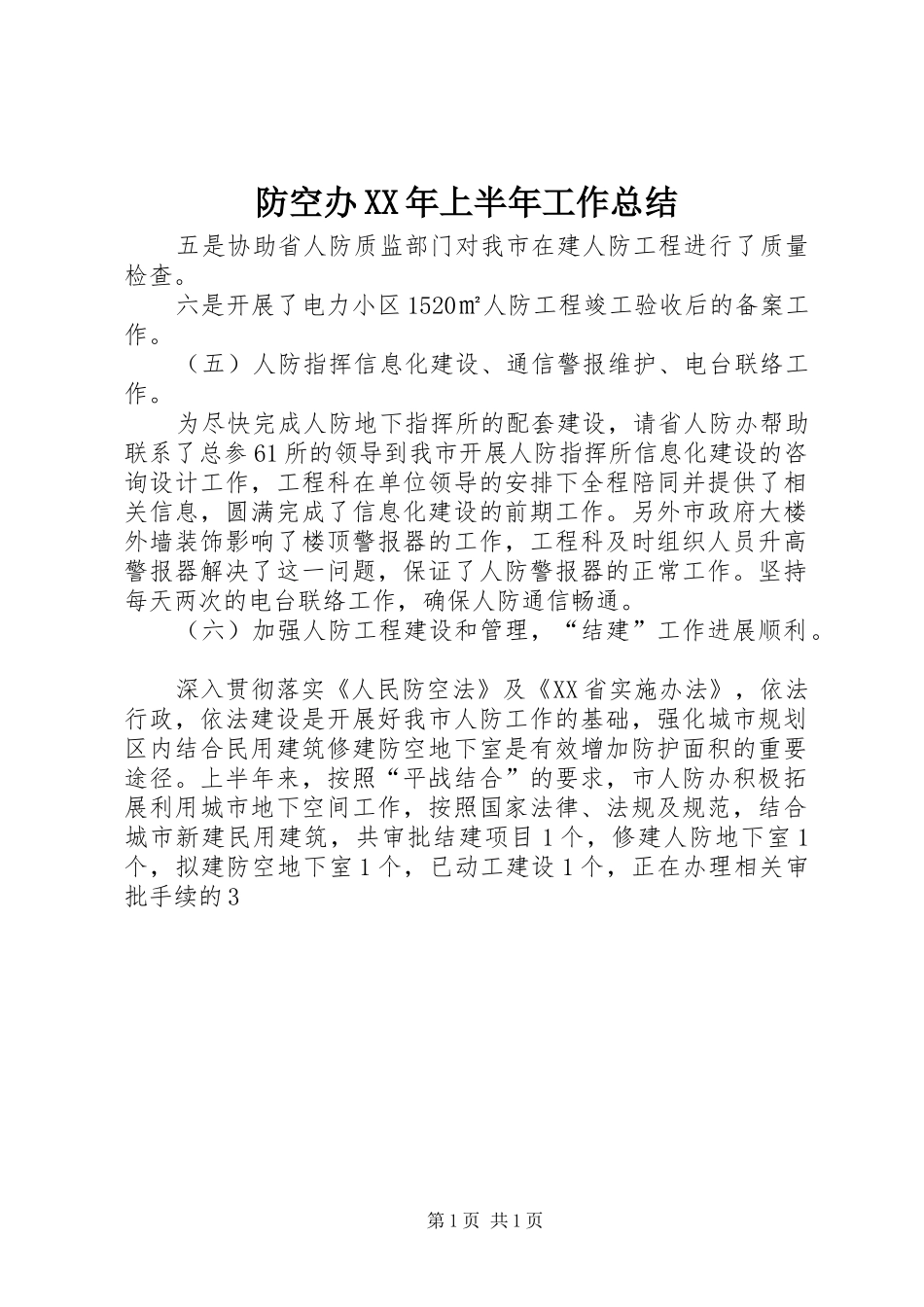 防空办XX年上半年工作总结

五是协助省人防质监部门对我市在建人防工程进行了质量检查。

六是开展了电力小区1520㎡人防工程竣工验收后的备案工作。

（五）人防指挥信息化建设、通信警报维护、电台联络工作。

为尽快完成人防地下指挥所的配套建设，请省人防办帮助联系了总参61所的领导到我市开展人防指挥所信息化建设的咨询设计工作，工程科在单位领导的安排下全程陪同并提供了相关信息，圆满完成了信息化建设的前期工作。另外市政府大楼外墙装饰影响了楼顶警报器的工作，工程科及时组织人员升高警报器解决了这一问题，保证了人防警报器的正常工作。坚持每天两次的电台联络工作，确保人防通信畅通。

（六）加强人防工程建设和管理，“结建”工作进展顺利。

深入贯彻落实《人民防空法》及《XX省实施办法》，依法行政，依法建设是开展好我市人防工作的基础，强化城市规划区内结合民用建筑修建防空地下室是有效增加防护面积的重要途径。上半年来，按照“平战结合”的要求，市人防办积极拓展利用城市地下空间工作，按照国家法律、法规及规范，结合城市新建民用建筑，共审批结建项目1个，修建人防地下室1个，拟建防空地下室1个，已动工建设1个，正在办理相关审批手续的3

第1页 共1页